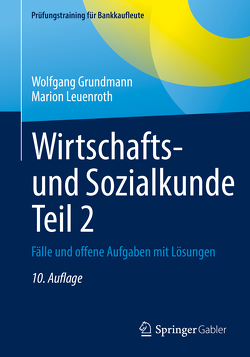 Prüfungstraining für Bankkaufleute

Wolfgang Grundmann
Marion Leuenroth

Wirtschafts- und Sozialkunde Teil 2

Fälle und offene Aufgaben mit Lösungen

10. Auflage

Springer Gabler